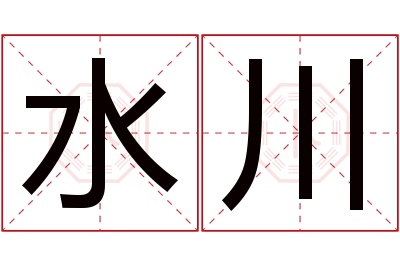 水川